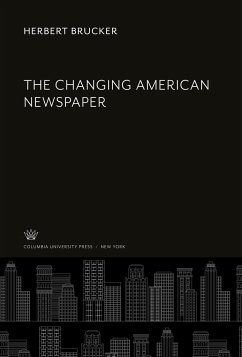 HERBERT BRUCKER

THE CHANGING AMERICAN NEWSPAPER

COLUMBIA UNIVERSITY PRESS / NEW YORK